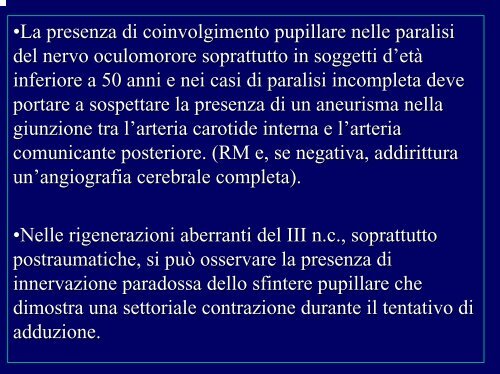 •La presenza di coinvolgimento pupillare nelle paralisi del nervo oculomorore soprattutto in soggetti d’età inferiore a 50 anni e nei casi di paralisi incompleta deve portare a sospettare la presenza di un aneurisma nella giunzione tra l’arteria carotide interna e l’arteria comunicante posteriore. (RM e, se negativa, addirittura un’angiografia cerebrale completa).

•Nelle rigenerazioni aberranti del III n.c., soprattutto postraumatiche, si può osservare la presenza di innervazione paradossa dello sfintere pupillare che dimostra una settoriale contrazione durante il tentativo di adduzione.